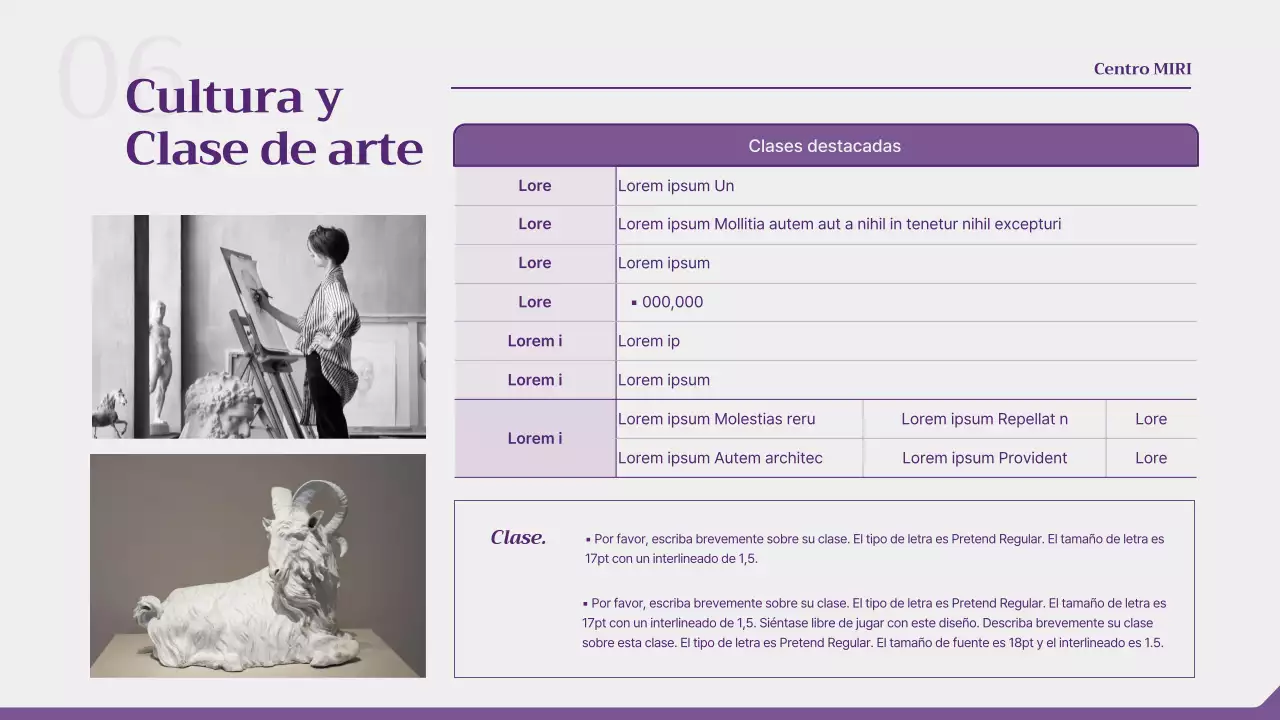 06

Cultura y Clase de arte

Centro MIRI

| Clases destacadas | | | |
|---|---|---|---|
| Lore | Lorem ipsum Un | | |
| Lore | Lorem ipsum Mollitia autem aut a nihil in tenetur nihil excepturi | | |
| Lore | Lorem ipsum | | |
| Lore | ▪ 000,000 | | |
| Lorem i | Lorem ip | | |
| Lorem i | Lorem ipsum | | |
| Lorem i | Lorem ipsum Molestias reru | Lorem ipsum Repellat n | Lore |
| | Lorem ipsum Autem architec | Lorem ipsum Provident | Lore |

Clase.

▪ Por favor, escriba brevemente sobre su clase. El tipo de letra es Pretend Regular. El tamaño de letra es 17pt con un interlineado de 1,5.

▪ Por favor, escriba brevemente sobre su clase. El tipo de letra es Pretend Regular. El tamaño de letra es 17pt con un interlineado de 1,5. Siéntase libre de jugar con este diseño. Describa brevemente su clase sobre esta clase. El tipo de letra es Pretend Regular. El tamaño de fuente es 18pt y el interlineado es 1.5.